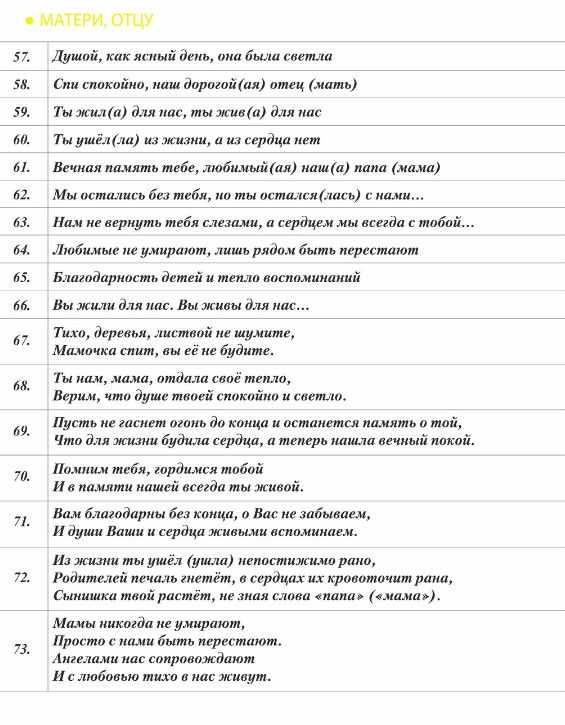 ● МАТЕРИ, ОТЦУ

| | |
|---|---|
| 57. | Душой, как ясный день, она была светла |
| 58. | Спи спокойно, наш дорогой(ая) отец (мать) |
| 59. | Ты жил(а) для нас, ты жив(а) для нас |
| 60. | Ты ушёл(ла) из жизни, а из сердца нет |
| 61. | Вечная память тебе, любимый(ая) наш(а) папа (мама) |
| 62. | Мы остались без тебя, но ты остался(лась) с нами… |
| 63. | Нам не вернуть тебя слезами, а сердцем мы всегда с тобой… |
| 64. | Любимые не умирают, лишь рядом быть перестают |
| 65. | Благодарность детей и тепло воспоминаний |
| 66. | Вы жили для нас. Вы живы для нас… |
| 67. | Тихо, деревья, листвой не шумите, Мамочка спит, вы её не будите. |
| 68. | Ты нам, мама, отдала своё тепло, Верим, что душе твоей спокойно и светло. |
| 69. | Пусть не гаснет огонь до конца и останется память о той, Что для жизни будила сердца, а теперь нашла вечный покой. |
| 70. | Помним тебя, гордимся тобой И в памяти нашей всегда ты живой. |
| 71. | Вам благодарны без конца, о Вас не забываем, И души Ваши и сердца живыми вспоминаем. |
| 72. | Из жизни ты ушёл (ушла) непостижимо рано, Родителей печаль гнетёт, в сердцах их кровоточит рана, Сынишка твой растёт, не зная слова «папа» («мама»). |
| 73. | Мамы никогда не умирают, Просто с нами быть перестают. Ангелами нас сопровождают И с любовью тихо в нас живут. |